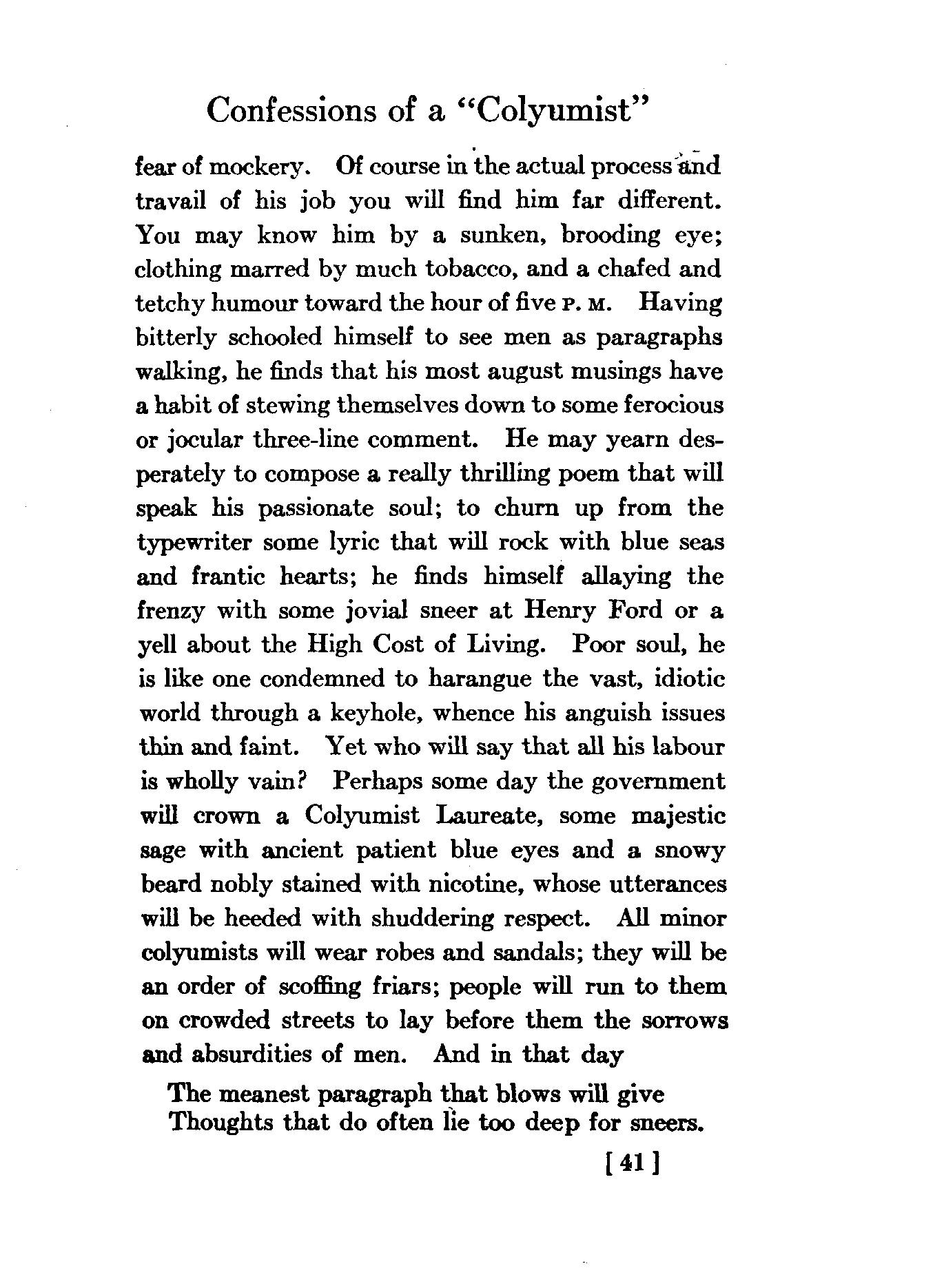 Confessions of a "Colyumist"

fear of mockery. Of course in the actual process and travail of his job you will find him far different. You may know him by a sunken, brooding eye; clothing marred by much tobacco, and a chafed and tetchy humour toward the hour of five P. M. Having bitterly schooled himself to see men as paragraphs walking, he finds that his most august musings have a habit of stewing themselves down to some ferocious or jocular three-line comment. He may yearn desperately to compose a really thrilling poem that will speak his passionate soul; to churn up from the typewriter some lyric that will rock with blue seas and frantic hearts; he finds himself allaying the frenzy with some jovial sneer at Henry Ford or a yell about the High Cost of Living. Poor soul, he is like one condemned to harangue the vast, idiotic world through a keyhole, whence his anguish issues thin and faint. Yet who will say that all his labour is wholly vain? Perhaps some day the government will crown a Colyumist Laureate, some majestic sage with ancient patient blue eyes and a snowy beard nobly stained with nicotine, whose utterances will be heeded with shuddering respect. All minor colyumists will wear robes and sandals; they will be an order of scoffing friars; people will run to them on crowded streets to lay before them the sorrows and absurdities of men. And in that day

The meanest paragraph that blows will give
Thoughts that do often lie too deep for sneers.

[ 41 ]